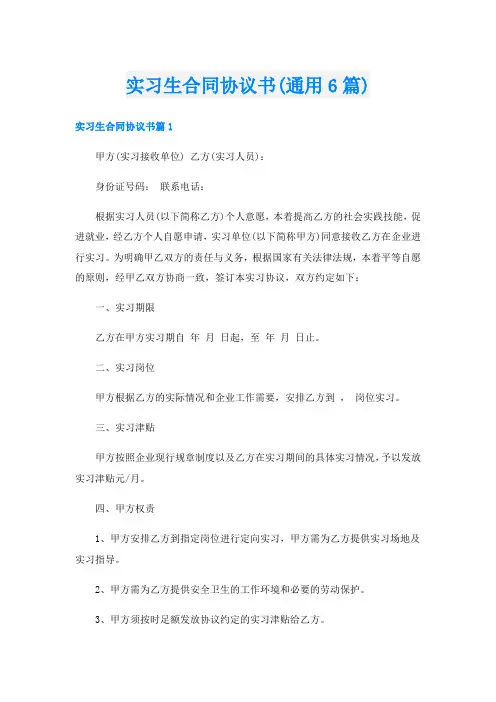 实习生合同协议书(通用6篇)

实习生合同协议书篇1

甲方(实习接收单位) 乙方(实习人员)：

身份证号码： 联系电话：

根据实习人员(以下简称乙方)个人意愿，本着提高乙方的社会实践技能，促进就业，经乙方个人自愿申请，实习单位(以下简称甲方)同意接收乙方在企业进行实习。为明确甲乙双方的责任与义务，根据国家有关法律法规，本着平等自愿的原则，经甲乙双方协商一致，签订本实习协议，双方约定如下：

一、实习期限

乙方在甲方实习期自 年 月 日起，至 年 月 日止。

二、实习岗位

甲方根据乙方的实际情况和企业工作需要，安排乙方到 ， 岗位实习。

三、实习津贴

甲方按照企业现行规章制度以及乙方在实习期间的具体实习情况，予以发放实习津贴元/月。

四、甲方权责

1、甲方安排乙方到指定岗位进行定向实习，甲方需为乙方提供实习场地及实习指导。

2、甲方需为乙方提供安全卫生的工作环境和必要的劳动保护。

3、甲方须按时足额发放协议约定的实习津贴给乙方。